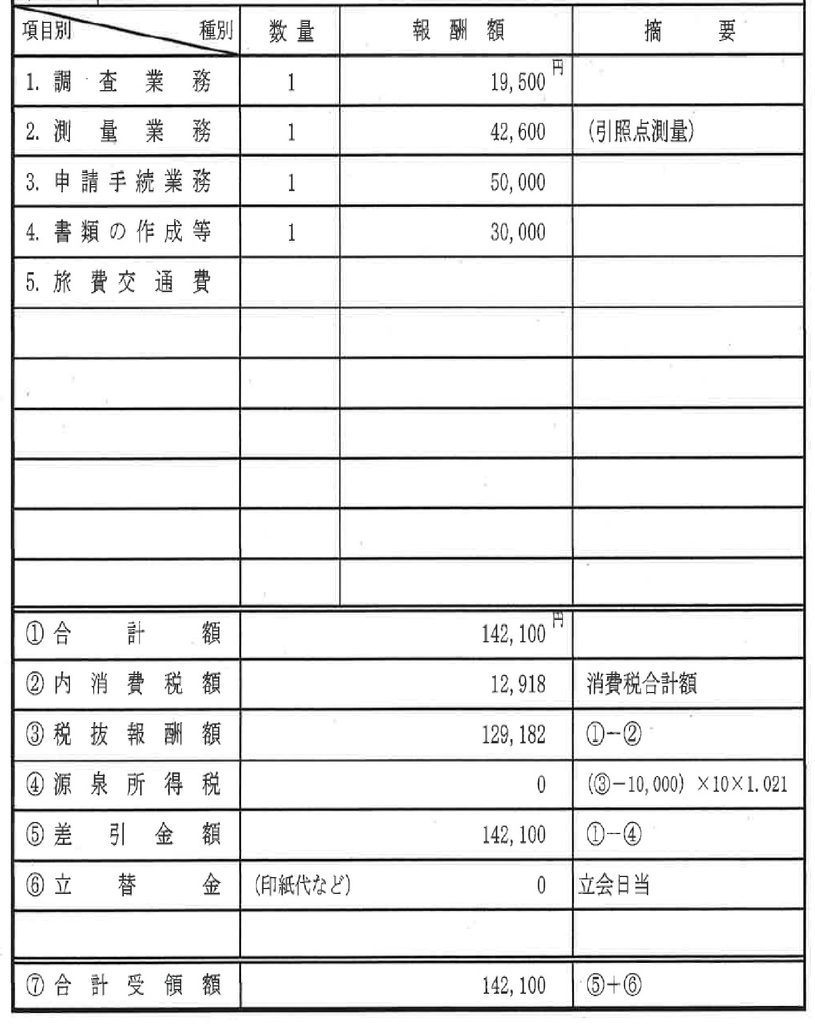 | 項目別 種別 | 数量 | 報酬額 | 摘要 |
|---|---|---|---|
| 1.調査業務 | 1 | 19,500円 | |
| 2.測量業務 | 1 | 42,600 | (引照点測量) |
| 3.申請手続業務 | 1 | 50,000 | |
| 4.書類の作成等 | 1 | 30,000 | |
| 5.旅費交通費 | | | |
| | | | |
| | | | |
| | | | |
| | | | |
| | | | |
| | | | |
| ①合計額 | | 142,100円 | |
| ②内消費税額 | | 12,918 | 消費税合計額 |
| ③税抜報酬額 | | 129,182 | ①−② |
| ④源泉所得税 | | 0 | (③−10,000)×10×1.021 |
| ⑤差引金額 | | 142,100 | ①−④ |
| ⑥立替金 | (印紙代など) | 0 | 立会日当 |
| | | | |
| ⑦合計受領額 | | 142,100 | ⑤+⑥ |